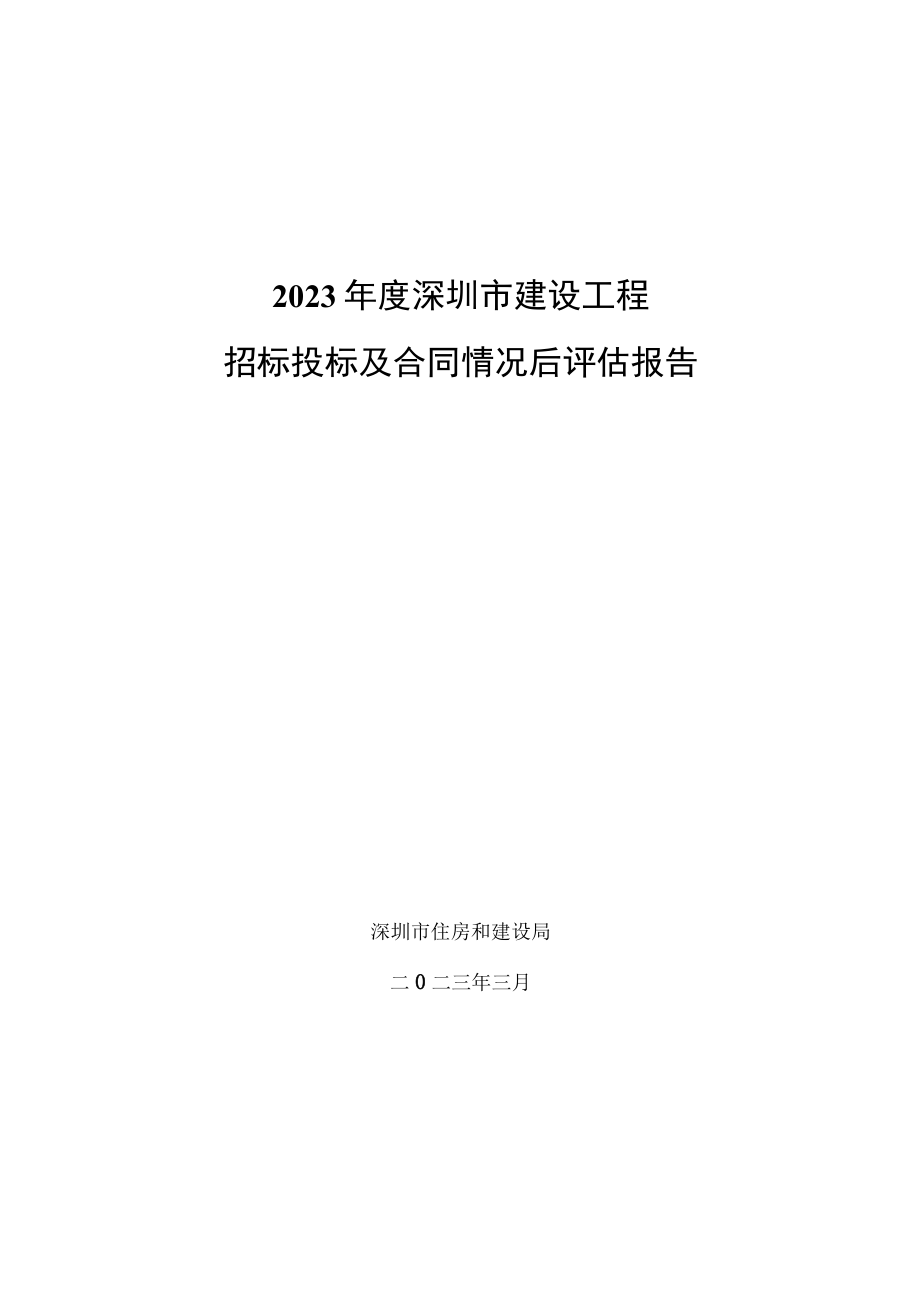 2023年度深圳市建设工程

招标投标及合同情况后评估报告

深圳市住房和建设局

二0二三年三月